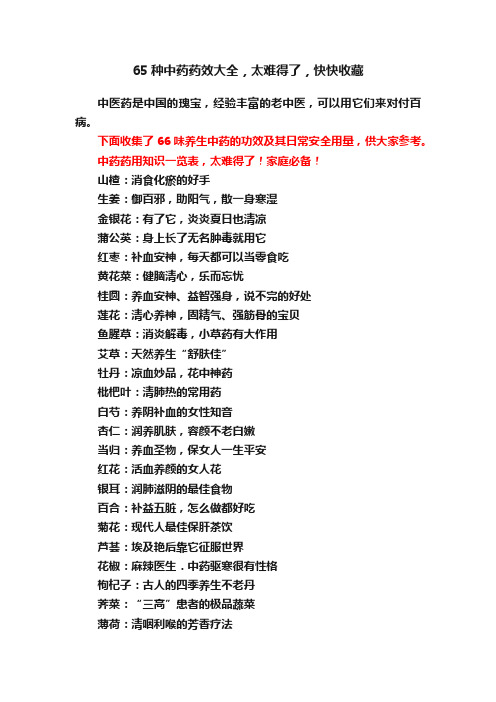 65 种中药药效大全，太难得了，快快收藏

中医药是中国的瑰宝，经验丰富的老中医，可以用它们来对付百病。

下面收集了 66 味养生中药的功效及其日常安全用量，供大家参考。

中药药用知识一览表，太难得了！家庭必备！

山楂：消食化瘀的好手

生姜：御百邪，助阳气，散一身寒湿

金银花：有了它，炎炎夏日也清凉

蒲公英：身上长了无名肿毒就用它

红枣：补血安神，每天都可以当零食吃

黄花菜：健脑清心，乐而忘忧

桂圆：养血安神、益智强身，说不完的好处

莲花：清心养神，固精气、强筋骨的宝贝

鱼腥草：消炎解毒，小草药有大作用

艾草：天然养生“舒肤佳”

牡丹：凉血妙品，花中神药

枇杷叶：清肺热的常用药

白芍：养阴补血的女性知音

杏仁：润养肌肤，容颜不老白嫩

当归：养血圣物，保女人一生平安

红花：活血养颜的女人花

银耳：润肺滋阴的最佳食物

百合：补益五脏，怎么做都好吃

菊花：现代人最佳保肝茶饮

芦荟：埃及艳后靠它征服世界

花椒：麻辣医生．中药驱寒很有性格

枸杞子：古人的四季养生不老丹

荠菜：“三高”患者的极品蔬菜

薄荷：清咽利喉的芳香疗法